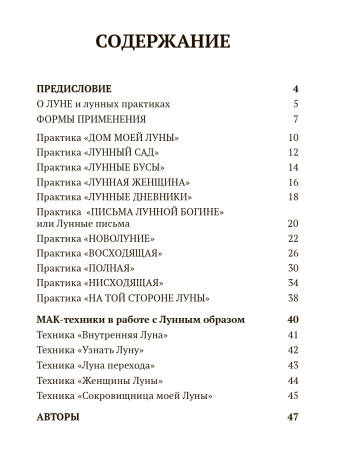 СОДЕРЖАНИЕ

ПРЕДИСЛОВИЕ 4
О ЛУНЕ и лунных практиках 5
ФОРМЫ ПРИМЕНЕНИЯ 7

Практика «ДОМ МОЕЙ ЛУНЫ» 10
Практика «ЛУННЫЙ САД» 12
Практика «ЛУННЫЕ БУСЫ» 14
Практика «ЛУННАЯ ЖЕНЩИНА» 16
Практика «ЛУННЫЕ ДНЕВНИКИ» 18
Практика «ПИСЬМА ЛУННОЙ БОГИНЕ» или Лунные письма 20
Практика «НОВОЛУНИЕ» 22
Практика «ВОСХОДЯЩАЯ» 26
Практика «ПОЛНАЯ» 30
Практика «НИСХОДЯЩАЯ» 34
Практика «НА ТОЙ СТОРОНЕ ЛУНЫ» 38

МАК-техники в работе с Лунным образом 40
Техника «Внутренняя Луна» 41
Техника «Узнать Луну» 42
Техника «Луна перехода» 43
Техника «Женщины Луны» 44
Техника «Сокровищница моей Луны» 45

АВТОРЫ 47